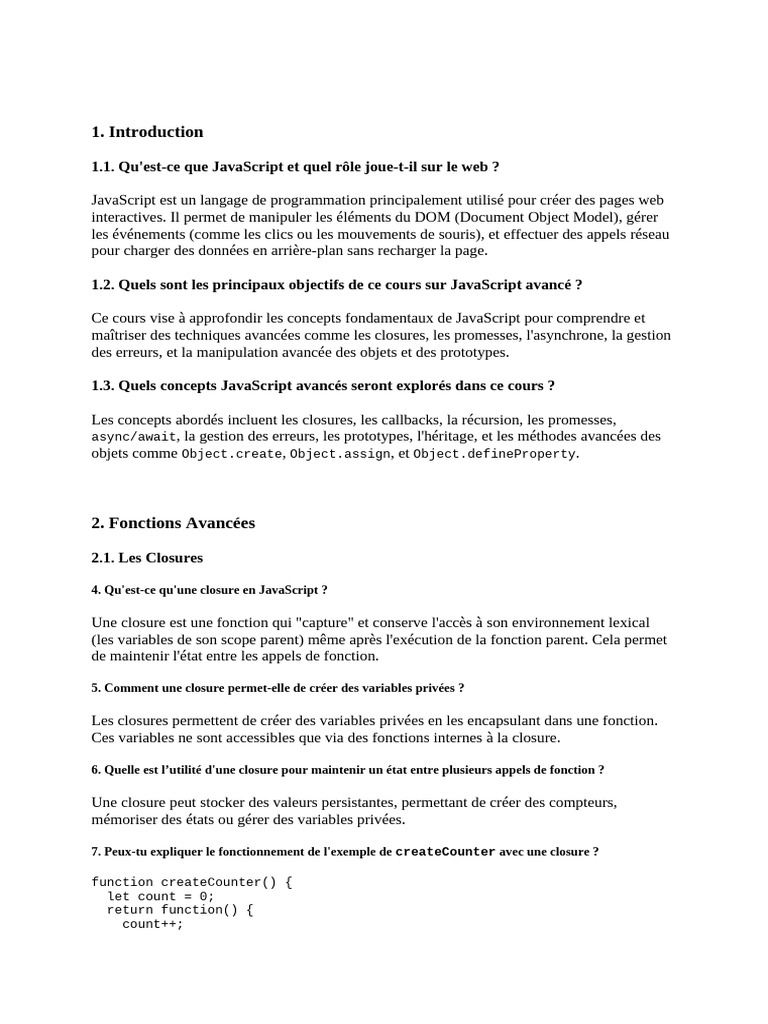 1. Introduction

1.1. Qu'est-ce que JavaScript et quel rôle joue-t-il sur le web ?

JavaScript est un langage de programmation principalement utilisé pour créer des pages web interactives. Il permet de manipuler les éléments du DOM (Document Object Model), gérer les événements (comme les clics ou les mouvements de souris), et effectuer des appels réseau pour charger des données en arrière-plan sans recharger la page.

1.2. Quels sont les principaux objectifs de ce cours sur JavaScript avancé ?

Ce cours vise à approfondir les concepts fondamentaux de JavaScript pour comprendre et maîtriser des techniques avancées comme les closures, les promesses, l'asynchrone, la gestion des erreurs, et la manipulation avancée des objets et des prototypes.

1.3. Quels concepts JavaScript avancés seront explorés dans ce cours ?

Les concepts abordés incluent les closures, les callbacks, la récursion, les promesses, async/await, la gestion des erreurs, les prototypes, l'héritage, et les méthodes avancées des objets comme Object.create, Object.assign, et Object.defineProperty.

2. Fonctions Avancées

2.1. Les Closures

4. Qu'est-ce qu'une closure en JavaScript ?

Une closure est une fonction qui "capture" et conserve l'accès à son environnement lexical (les variables de son scope parent) même après l'exécution de la fonction parent. Cela permet de maintenir l'état entre les appels de fonction.

5. Comment une closure permet-elle de créer des variables privées ?

Les closures permettent de créer des variables privées en les encapsulant dans une fonction. Ces variables ne sont accessibles que via des fonctions internes à la closure.

6. Quelle est l'utilité d'une closure pour maintenir un état entre plusieurs appels de fonction ?

Une closure peut stocker des valeurs persistantes, permettant de créer des compteurs, mémoriser des états ou gérer des variables privées.

7. Peux-tu expliquer le fonctionnement de l'exemple de createCounter avec une closure ?

function createCounter() {
  let count = 0;
  return function() {
    count++;